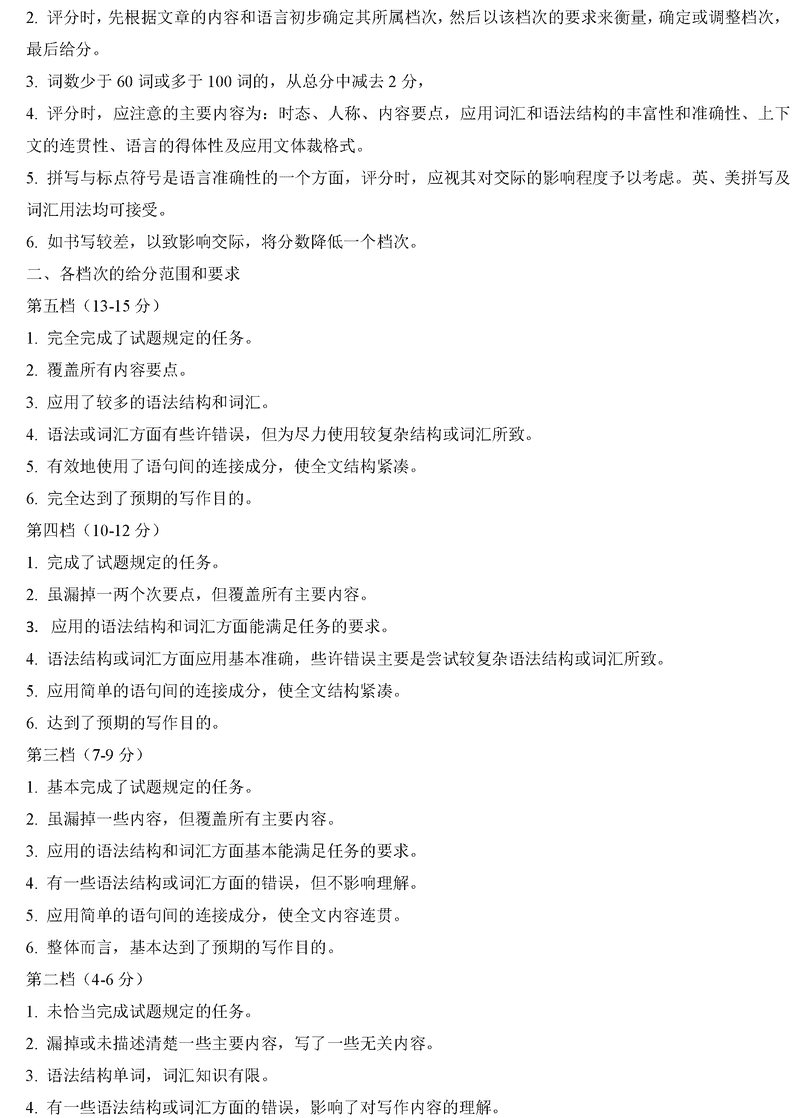 2. 评分时，先根据文章的内容和语言初步确定其所属档次，然后以该档次的要求来衡量，确定或调整档次，最后给分。

3. 词数少于 60 词或多于 100 词的，从总分中减去 2 分，

4. 评分时，应注意的主要内容为：时态、人称、内容要点，应用词汇和语法结构的丰富性和准确性、上下文的连贯性、语言的得体性及应用文体裁格式。

5. 拼写与标点符号是语言准确性的一个方面，评分时，应视其对交际的影响程度予以考虑。英、美拼写及词汇用法均可接受。

6. 如书写较差，以致影响交际，将分数降低一个档次。

二、各档次的给分范围和要求

第五档（13-15 分）

1. 完全完成了试题规定的任务。

2. 覆盖所有内容要点。

3. 应用了较多的语法结构和词汇。

4. 语法或词汇方面有些许错误，但为尽力使用较复杂结构或词汇所致。

5. 有效地使用了语句间的连接成分，使全文结构紧凑。

6. 完全达到了预期的写作目的。

第四档（10-12 分）

1. 完成了试题规定的任务。

2. 虽漏掉一两个次要点，但覆盖所有主要内容。

3. 应用的语法结构和词汇方面能满足任务的要求。

4. 语法结构或词汇方面应用基本准确，些许错误主要是尝试较复杂语法结构或词汇所致。

5. 应用简单的语句间的连接成分，使全文结构紧凑。

6. 达到了预期的写作目的。

第三档（7-9 分）

1. 基本完成了试题规定的任务。

2. 虽漏掉一些内容，但覆盖所有主要内容。

3. 应用的语法结构和词汇方面基本能满足任务的要求。

4. 有一些语法结构或词汇方面的错误，但不影响理解。

5. 应用简单的语句间的连接成分，使全文内容连贯。

6. 整体而言，基本达到了预期的写作目的。

第二档（4-6 分）

1. 未恰当完成试题规定的任务。

2. 漏掉或未描述清楚一些主要内容，写了一些无关内容。

3. 语法结构单词，词汇知识有限。

4. 有一些语法结构或词汇方面的错误，影响了对写作内容的理解。